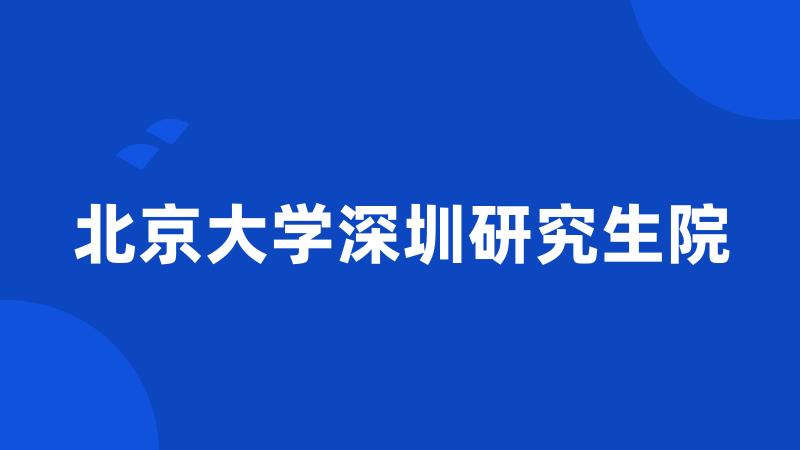 北京大学深圳研究生院